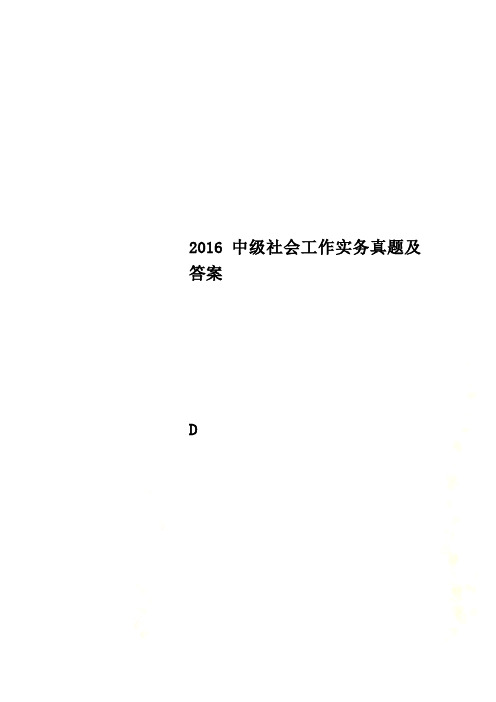 2016 中级社会工作实务真题及答案

D